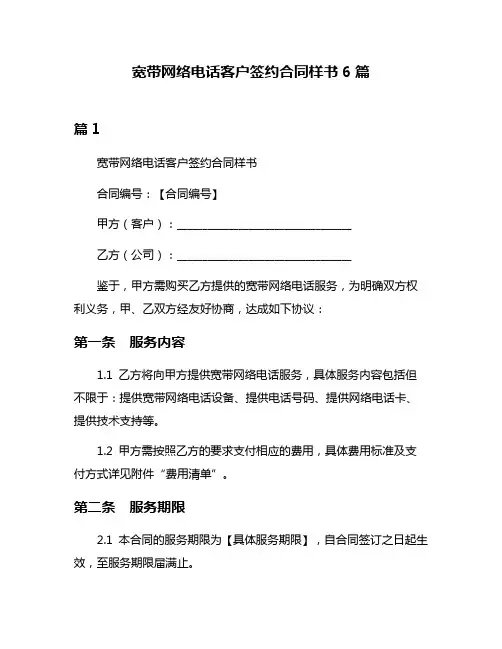 宽带网络电话客户签约合同样书 6 篇

篇 1

宽带网络电话客户签约合同样书

合同编号：【合同编号】

甲方（客户）：______________________________

乙方（公司）：______________________________

鉴于，甲方需购买乙方提供的宽带网络电话服务，为明确双方权利义务，甲、乙双方经友好协商，达成如下协议：

第一条　服务内容

1.1 乙方将向甲方提供宽带网络电话服务，具体服务内容包括但不限于：提供宽带网络电话设备、提供电话号码、提供网络电话卡、提供技术支持等。

1.2 甲方需按照乙方的要求支付相应的费用，具体费用标准及支付方式详见附件“费用清单”。

第二条　服务期限

2.1 本合同的服务期限为【具体服务期限】，自合同签订之日起生效，至服务期限届满止。